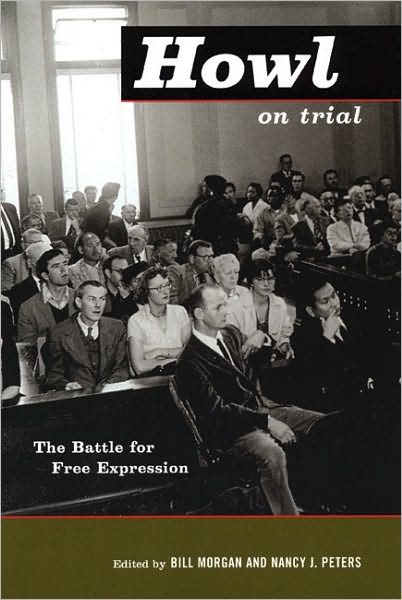 Howl
on trial

The Battle for Free Expression

Edited by BILL MORGAN AND NANCY J. PETERS